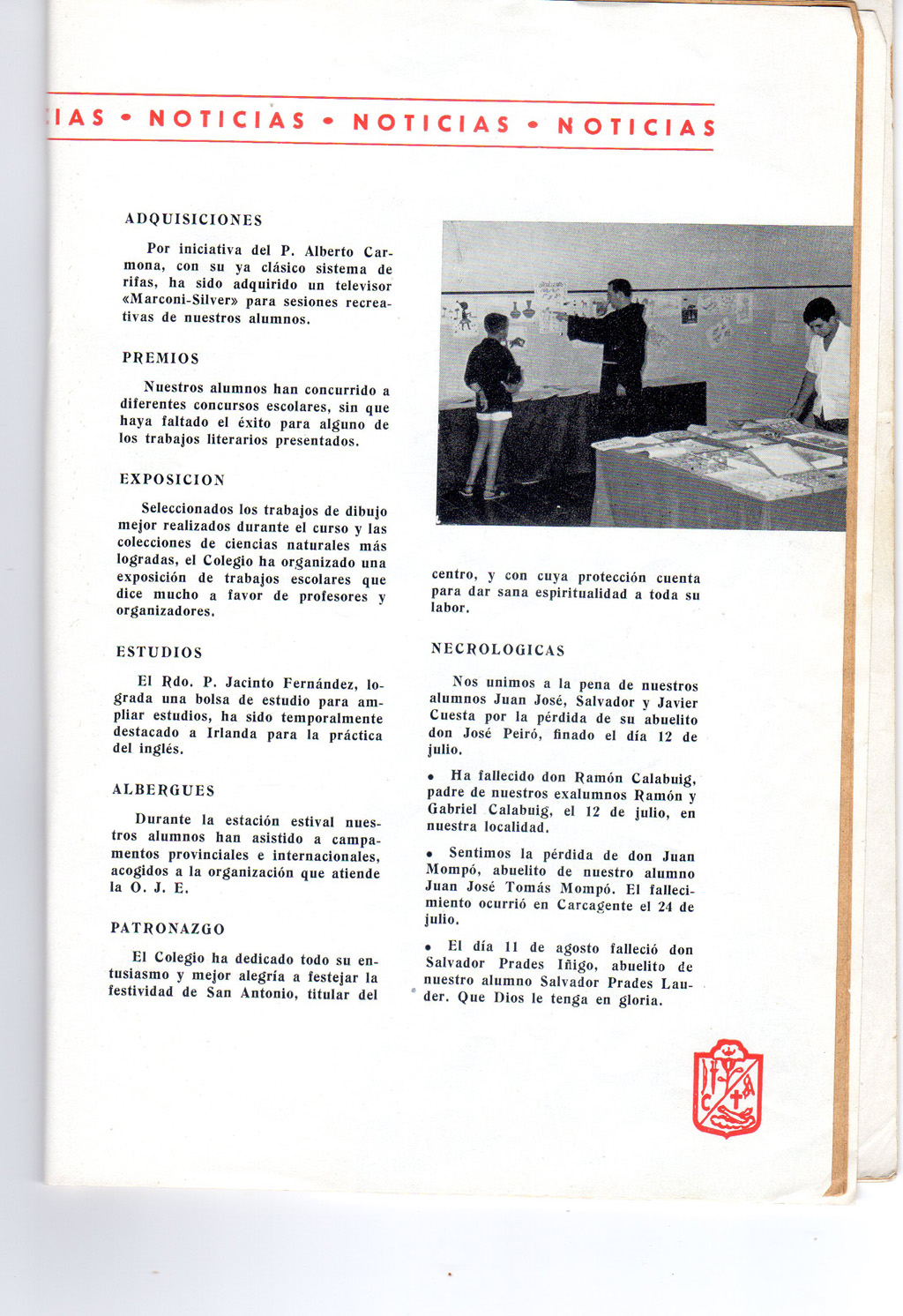 IAS • NOTICIAS • NOTICIAS • NOTICIAS

ADQUISICIONES

Por iniciativa del P. Alberto Carmona, con su ya clásico sistema de rifas, ha sido adquirido un televisor «Marconi-Silver» para sesiones recreativas de nuestros alumnos.

PREMIOS

Nuestros alumnos han concurrido a diferentes concursos escolares, sin que haya faltado el éxito para alguno de los trabajos literarios presentados.

EXPOSICION

Seleccionados los trabajos de dibujo mejor realizados durante el curso y las colecciones de ciencias naturales más logradas, el Colegio ha organizado una exposición de trabajos escolares que dice mucho a favor de profesores y organizadores.

ESTUDIOS

El Rdo. P. Jacinto Fernández, lograda una bolsa de estudio para ampliar estudios, ha sido temporalmente destacado a Irlanda para la práctica del inglés.

ALBERGUES

Durante la estación estival nuestros alumnos han asistido a campamentos provinciales e internacionales, acogidos a la organización que atiende la O. J. E.

PATRONAZGO

El Colegio ha dedicado todo su entusiasmo y mejor alegría a festejar la festividad de San Antonio, titular del centro, y con cuya protección cuenta para dar sana espiritualidad a toda su labor.

NECROLOGICAS

Nos unimos a la pena de nuestros alumnos Juan José, Salvador y Javier Cuesta por la pérdida de su abuelito don José Peiró, finado el día 12 de julio.

• Ha fallecido don Ramón Calabuig, padre de nuestros exalumnos Ramón y Gabriel Calabuig, el 12 de julio, en nuestra localidad.

• Sentimos la pérdida de don Juan Mompó, abuelito de nuestro alumno Juan José Tomás Mompó. El fallecimiento ocurrió en Carcagente el 24 de julio.

• El día 11 de agosto falleció don Salvador Prades Iñigo, abuelito de nuestro alumno Salvador Prades Lauder. Que Dios le tenga en gloria.